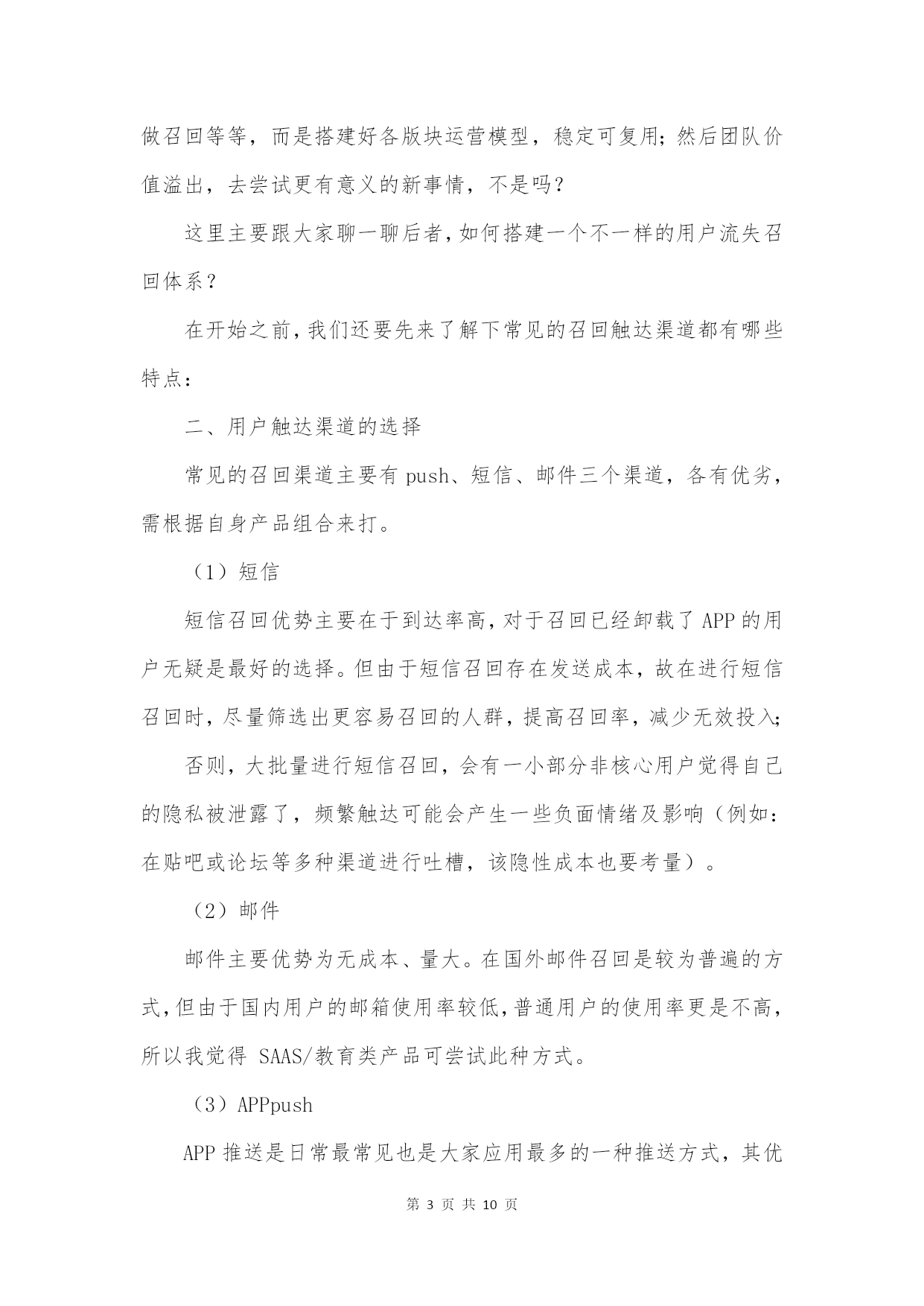 做召回等等，而是搭建好各版块运营模型，稳定可复用；然后团队价值溢出，去尝试更有意义的新事情，不是吗？

这里主要跟大家聊一聊后者，如何搭建一个不一样的用户流失召回体系？

在开始之前，我们还要先来了解下常见的召回触达渠道都有哪些特点：

二、用户触达渠道的选择

常见的召回渠道主要有 push、短信、邮件三个渠道，各有优劣，需根据自身产品组合来打。

（1）短信

短信召回优势主要在于到达率高，对于召回已经卸载了 APP 的用户无疑是最好的选择。但由于短信召回存在发送成本，故在进行短信召回时，尽量筛选出更容易召回的人群，提高召回率，减少无效投入；

否则，大批量进行短信召回，会有一小部分非核心用户觉得自己的隐私被泄露了，频繁触达可能会产生一些负面情绪及影响（例如：在贴吧或论坛等多种渠道进行吐槽，该隐性成本也要考量）。

（2）邮件

邮件主要优势为无成本、量大。在国外邮件召回是较为普遍的方式，但由于国内用户的邮箱使用率较低，普通用户的使用率更是不高，所以我觉得 SAAS/教育类产品可尝试此种方式。

（3）APPpush

APP 推送是日常最常见也是大家应用最多的一种推送方式，其优

第 3 页 共 10 页